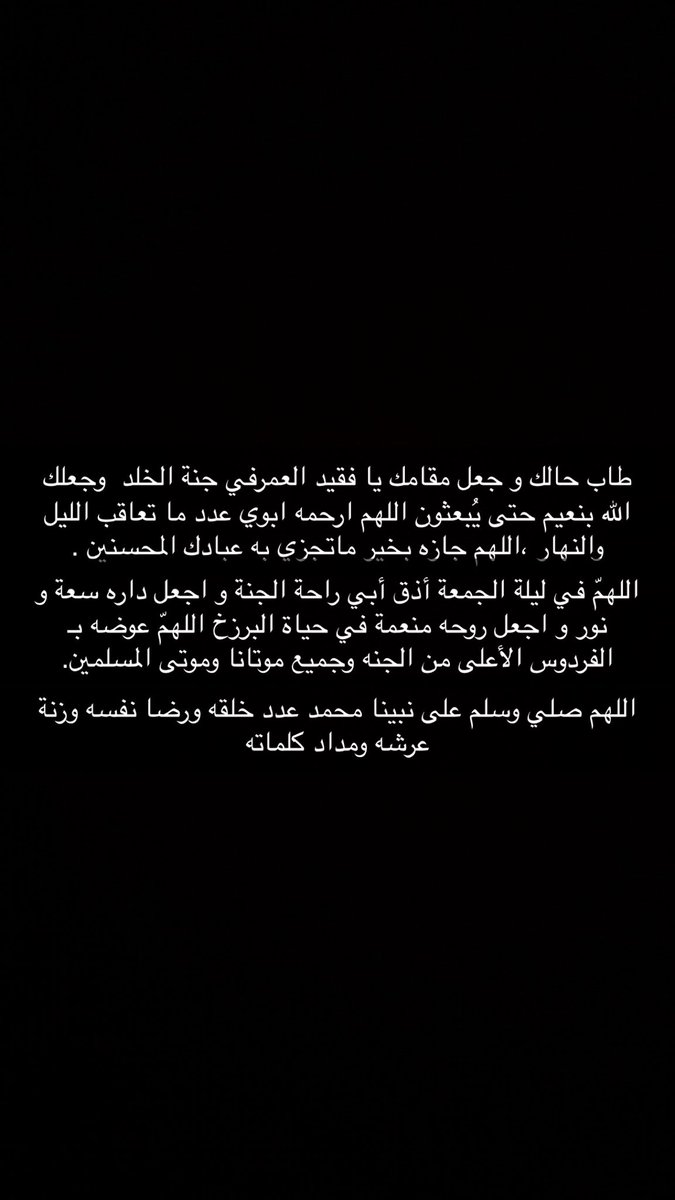 طاب حالك و جعل مقامك يا فقيد العمرفي جنة الخلد وجعلك الله بنعيم حتى يُبعثون اللهم ارحمه ابوي عدد ما تعاقب الليل والنهار ،اللهم جازه بخير ماتجزي به عبادك المحسنين .

اللهمّ في ليلة الجمعة أذق أبي راحة الجنة و اجعل داره سعة و نور و اجعل روحه منعمة في حياة البرزخ اللهمّ عوضه بـ الفردوس الأعلى من الجنه وجميع موتانا وموتى المسلمين.

اللهم صلي وسلم على نبينا محمد عدد خلقه ورضا نفسه وزنة عرشه ومداد كلماته